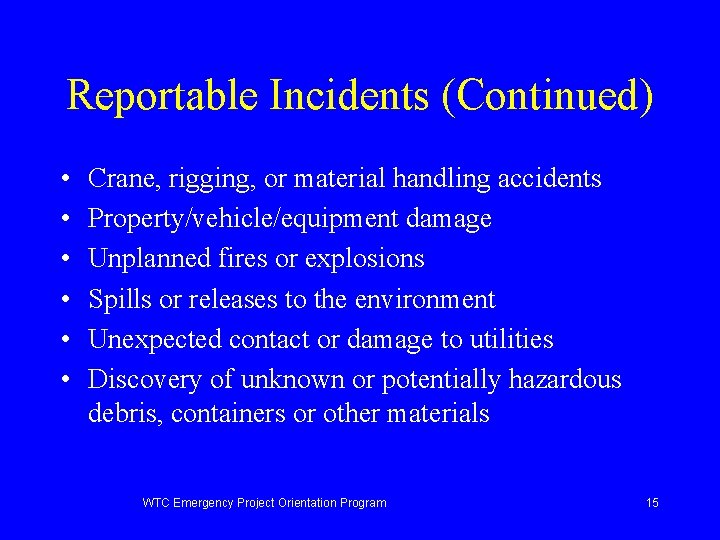 Reportable Incidents (Continued)

• Crane, rigging, or material handling accidents
• Property/vehicle/equipment damage
• Unplanned fires or explosions
• Spills or releases to the environment
• Unexpected contact or damage to utilities
• Discovery of unknown or potentially hazardous debris, containers or other materials

WTC Emergency Project Orientation Program

15